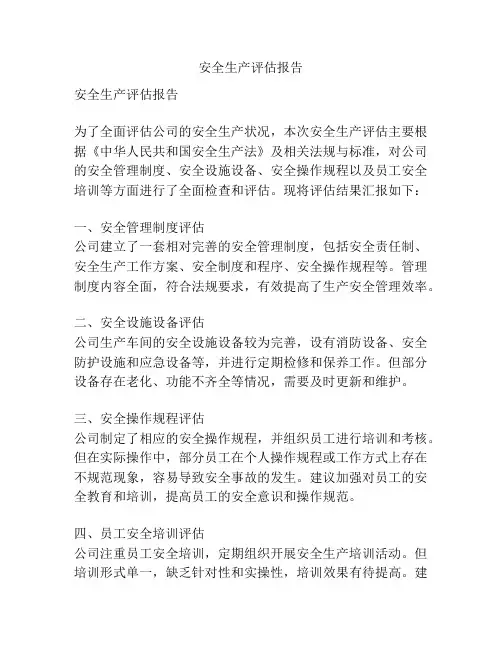 安全生产评估报告

安全生产评估报告

为了全面评估公司的安全生产状况，本次安全生产评估主要根据《中华人民共和国安全生产法》及相关法规与标准，对公司的安全管理制度、安全设施设备、安全操作规程以及员工安全培训等方面进行了全面检查和评估。现将评估结果汇报如下：

一、安全管理制度评估
公司建立了一套相对完善的安全管理制度，包括安全责任制、安全生产工作方案、安全制度和程序、安全操作规程等。管理制度内容全面，符合法规要求，有效提高了生产安全管理效率。

二、安全设施设备评估
公司生产车间的安全设施设备较为完善，设有消防设备、安全防护设施和应急设备等，并进行定期检修和保养工作。但部分设备存在老化、功能不齐全等情况，需要及时更新和维护。

三、安全操作规程评估
公司制定了相应的安全操作规程，并组织员工进行培训和考核。但在实际操作中，部分员工在个人操作规程或工作方式上存在不规范现象，容易导致安全事故的发生。建议加强对员工的安全教育和培训，提高员工的安全意识和操作规范。

四、员工安全培训评估
公司注重员工安全培训，定期组织开展安全生产培训活动。但培训形式单一，缺乏针对性和实操性，培训效果有待提高。建